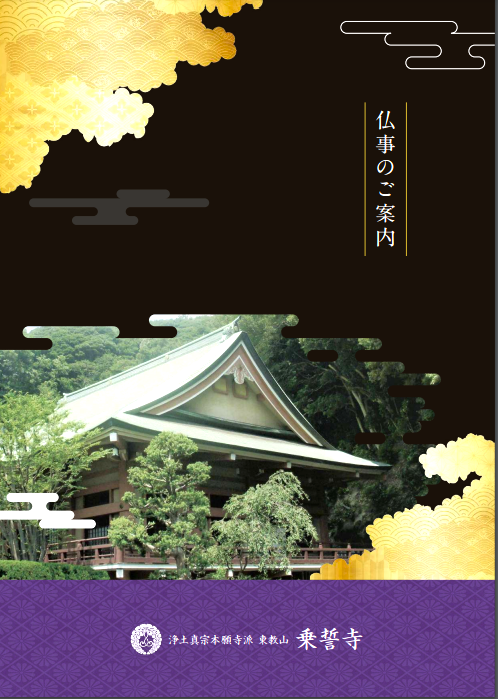 仏事のご案内

浄土真宗本願寺派 東教山 乗誓寺